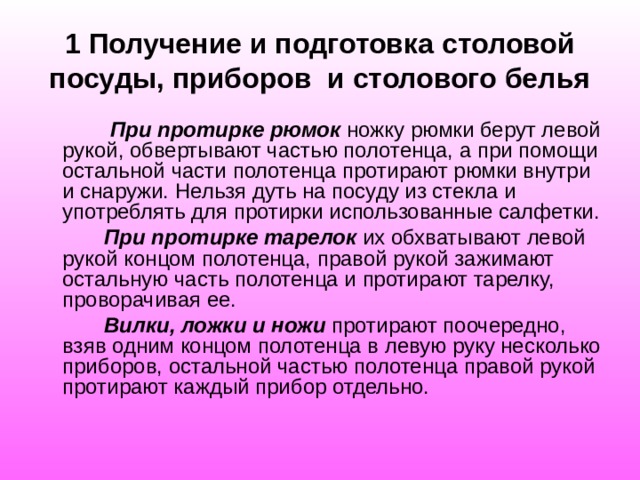 1 Получение и подготовка столовой посуды, приборов и столового белья

При протирке рюмок ножку рюмки берут левой рукой, обвертывают частью полотенца, а при помощи остальной части полотенца протирают рюмки внутри и снаружи. Нельзя дуть на посуду из стекла и употреблять для протирки использованные салфетки.

При протирке тарелок их обхватывают левой рукой концом полотенца, правой рукой зажимают остальную часть полотенца и протирают тарелку, проворачивая ее.

Вилки, ложки и ножи протирают поочередно, взяв одним концом полотенца в левую руку несколько приборов, остальной частью полотенца правой рукой протирают каждый прибор отдельно.